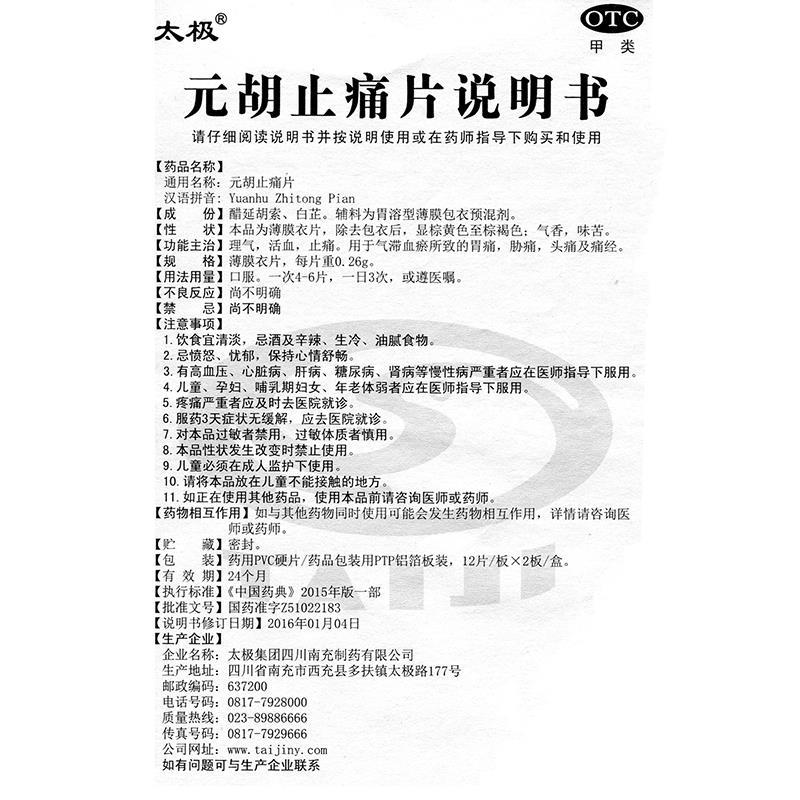 太极®

OTC
甲类

元胡止痛片说明书

请仔细阅读说明书并按说明使用或在药师指导下购买和使用

【药品名称】
通用名称：元胡止痛片
汉语拼音：Yuanhu Zhitong Pian
【成　　份】醋延胡索、白芷。辅料为胃溶型薄膜包衣预混剂。
【性　　状】本品为薄膜衣片，除去包衣后，显棕黄色至棕褐色；气香，味苦。
【功能主治】理气，活血，止痛。用于气滞血瘀所致的胃痛，胁痛，头痛及痛经。
【规　　格】薄膜衣片，每片重0.26g。
【用法用量】口服。一次4-6片，一日3次，或遵医嘱。
【不良反应】尚不明确
【禁　　忌】尚不明确
【注意事项】
1. 饮食宜清淡，忌酒及辛辣、生冷、油腻食物。
2. 忌愤怒、忧郁，保持心情舒畅。
3. 有高血压、心脏病、肝病、糖尿病、肾病等慢性病严重者应在医师指导下服用。
4. 儿童、孕妇、哺乳期妇女、年老体弱者应在医师指导下服用。
5. 疼痛严重者应及时去医院就诊。
6. 服药3天症状无缓解，应去医院就诊。
7. 对本品过敏者禁用，过敏体质者慎用。
8. 本品性状发生改变时禁止使用。
9. 儿童必须在成人监护下使用。
10. 请将本品放在儿童不能接触的地方。
11. 如正在使用其他药品，使用本品前请咨询医师或药师。
【药物相互作用】如与其他药物同时使用可能会发生药物相互作用，详情请咨询医师或药师。
【贮　　藏】密封。
【包　　装】药用PVC硬片/药品包装用PTP铝箔板装，12片/板×2板/盒。
【有 效 期】24个月
【执行标准】《中国药典》2015年版一部
【批准文号】国药准字Z51022183
【说明书修订日期】2016年01月04日
【生产企业】
企业名称：太极集团四川南充制药有限公司
生产地址：四川省南充市西充县多扶镇太极路177号
邮政编码：637200
电话号码：0817-7928000
质量热线：023-89886666
传真号码：0817-7929666
公司网址：www.taijiny.com
如有问题可与生产企业联系